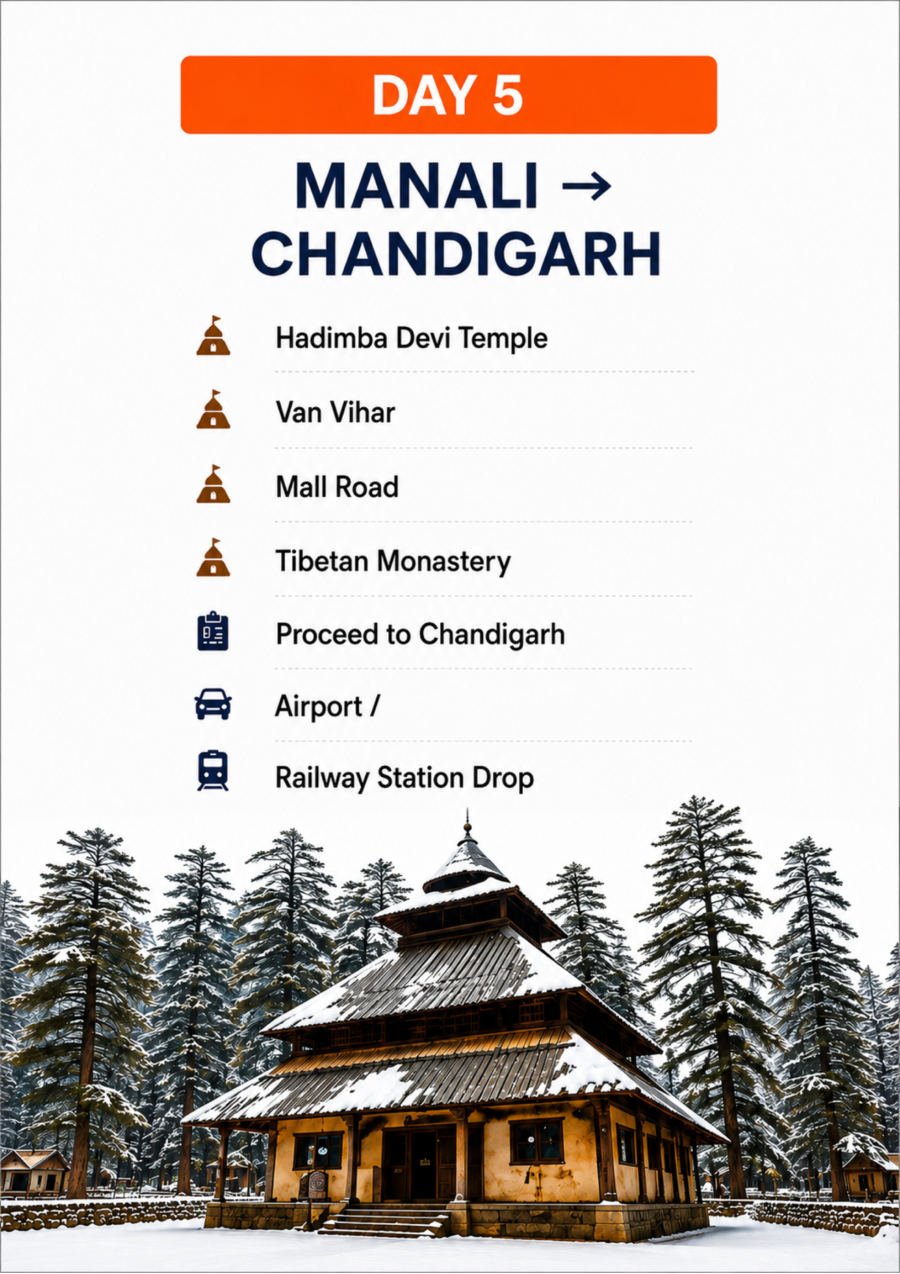 DAY 5

MANALI → CHANDIGARH

Hadimba Devi Temple

Van Vihar

Mall Road

Tibetan Monastery

Proceed to Chandigarh

Airport /

Railway Station Drop